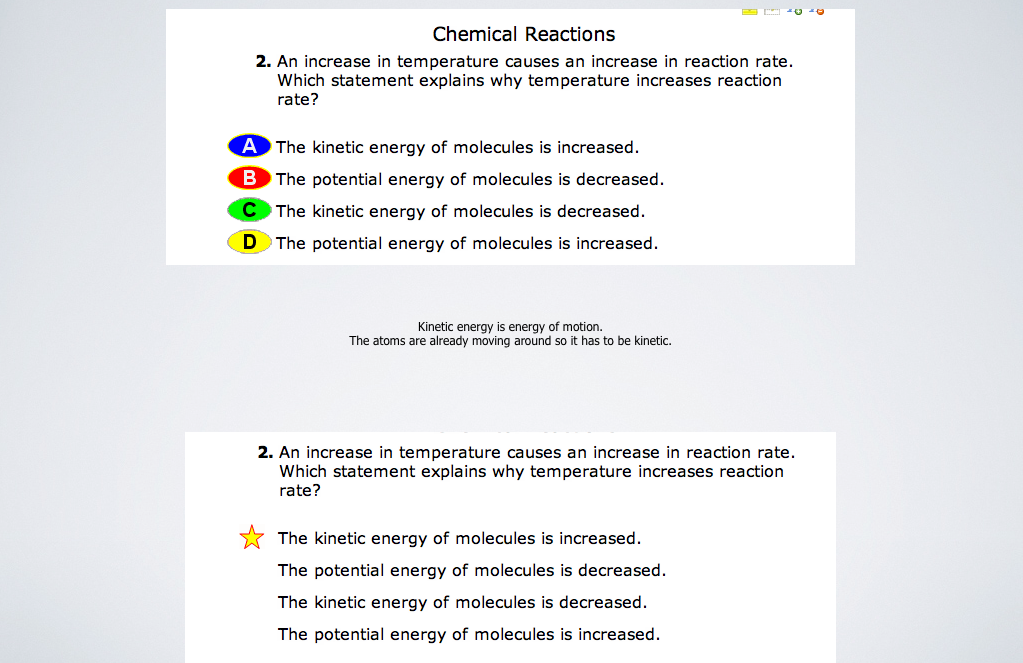 Chemical Reactions

2. An increase in temperature causes an increase in reaction rate. Which statement explains why temperature increases reaction rate?

A The kinetic energy of molecules is increased.
B The potential energy of molecules is decreased.
C The kinetic energy of molecules is decreased.
D The potential energy of molecules is increased.

Kinetic energy is energy of motion.
The atoms are already moving around so it has to be kinetic.

2. An increase in temperature causes an increase in reaction rate. Which statement explains why temperature increases reaction rate?

The kinetic energy of molecules is increased.
The potential energy of molecules is decreased.
The kinetic energy of molecules is decreased.
The potential energy of molecules is increased.